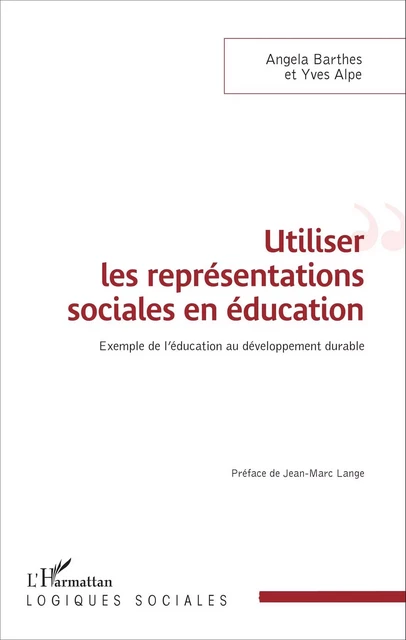 Angela Barthes
et Yves Alpe

Utiliser les représentations sociales en éducation

Exemple de l'éducation au développement durable

Préface de Jean-Marc Lange

L'Harmattan
LOGIQUES SOCIALES